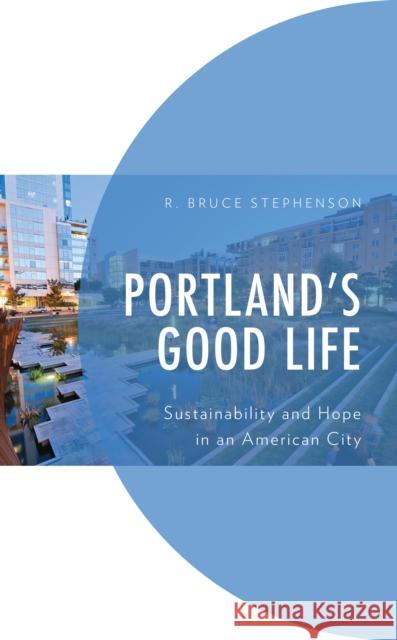 R. BRUCE STEPHENSON

PORTLAND'S GOOD LIFE

Sustainability and Hope in an American City